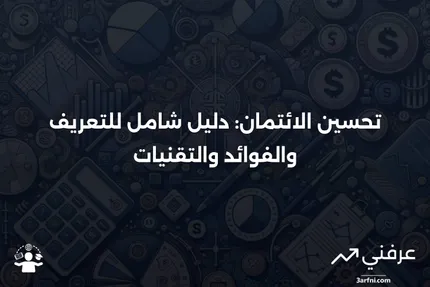 تحسين الائتمان: دليل شامل للتعريف والفوائد والتقنيات

عرفني
3arfni.com